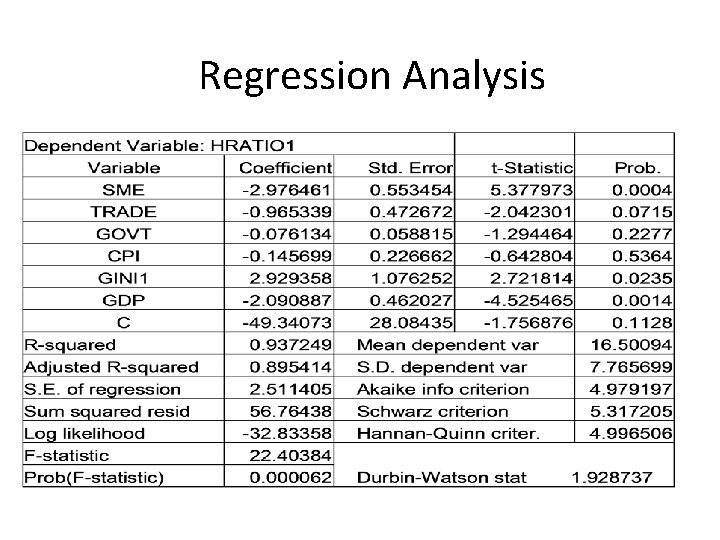 Regression Analysis

| Dependent Variable: HRATIO1 | | | | |
|---|---|---|---|---|
| Variable | Coefficient | Std. Error | t-Statistic | Prob. |
| SME | -2.976461 | 0.553454 | 5.377973 | 0.0004 |
| TRADE | -0.965339 | 0.472672 | -2.042301 | 0.0715 |
| GOVT | -0.076134 | 0.058815 | -1.294464 | 0.2277 |
| CPI | -0.145699 | 0.226662 | -0.642804 | 0.5364 |
| GINI1 | 2.929358 | 1.076252 | 2.721814 | 0.0235 |
| GDP | -2.090887 | 0.462027 | -4.525465 | 0.0014 |
| C | -49.34073 | 28.08435 | -1.756876 | 0.1128 |
| R-squared | 0.937249 | Mean dependent var | | 16.50094 |
| Adjusted R-squared | 0.895414 | S.D. dependent var | | 7.765699 |
| S.E. of regression | 2.511405 | Akaike info criterion | | 4.979197 |
| Sum squared resid | 56.76438 | Schwarz criterion | | 5.317205 |
| Log likelihood | -32.83358 | Hannan-Quinn criter. | | 4.996506 |
| F-statistic | 22.40384 | | | |
| Prob(F-statistic) | 0.000062 | Durbin-Watson stat | | 1.928737 |